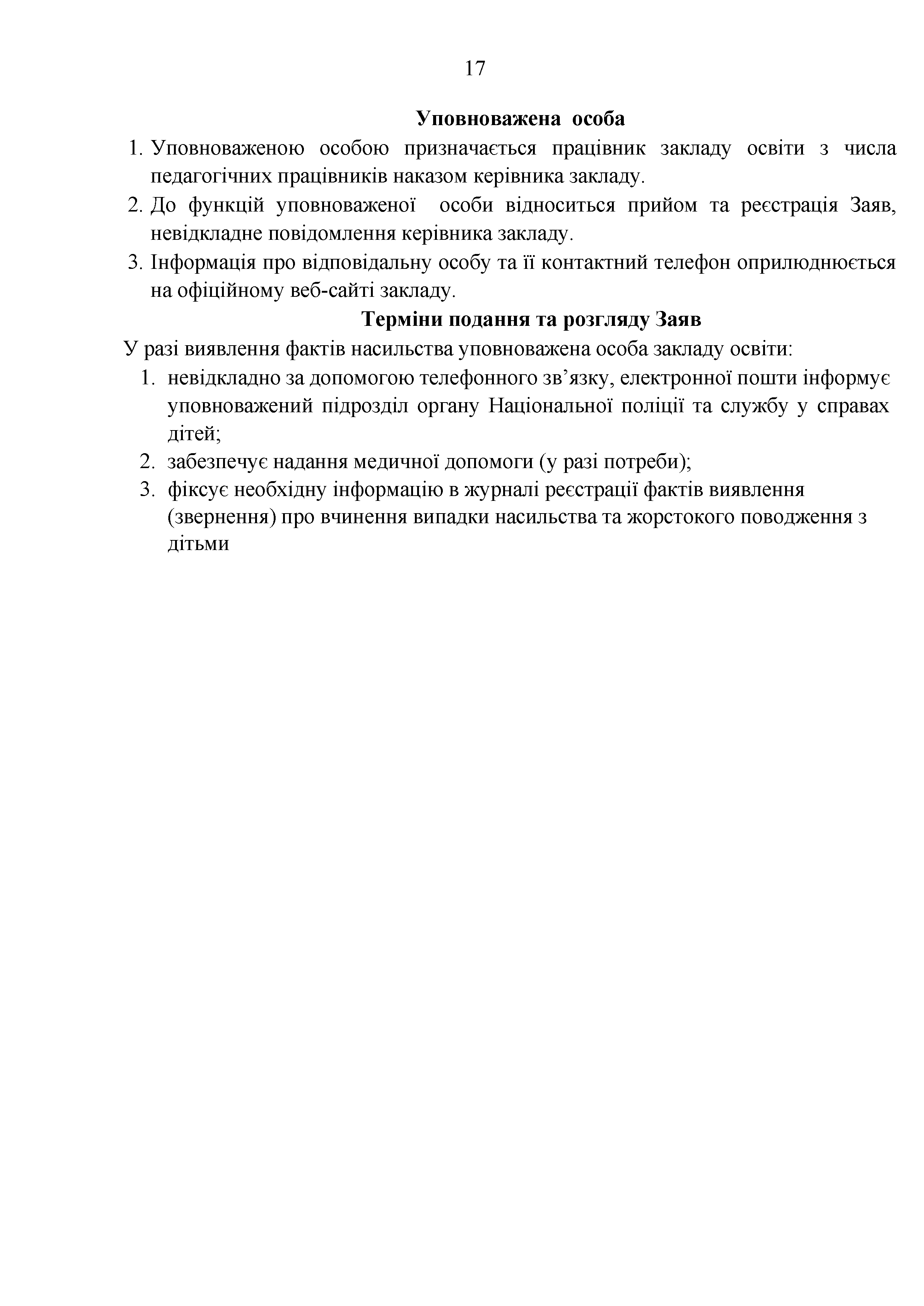 17

Уповноважена особа

1. Уповноваженою особою призначається працівник закладу освіти з числа педагогічних працівників наказом керівника закладу.
2. До функцій уповноваженої особи відноситься прийом та реєстрація Заяв, невідкладне повідомлення керівника закладу.
3. Інформація про відповідальну особу та її контактний телефон оприлюднюється на офіційному веб-сайті закладу.

Терміни подання та розгляду Заяв

У разі виявлення фактів насильства уповноважена особа закладу освіти:

1. невідкладно за допомогою телефонного зв’язку, електронної пошти інформує уповноважений підрозділ органу Національної поліції та службу у справах дітей;
2. забезпечує надання медичної допомоги (у разі потреби);
3. фіксує необхідну інформацію в журналі реєстрації фактів виявлення (звернення) про вчинення випадки насильства та жорстокого поводження з дітьми